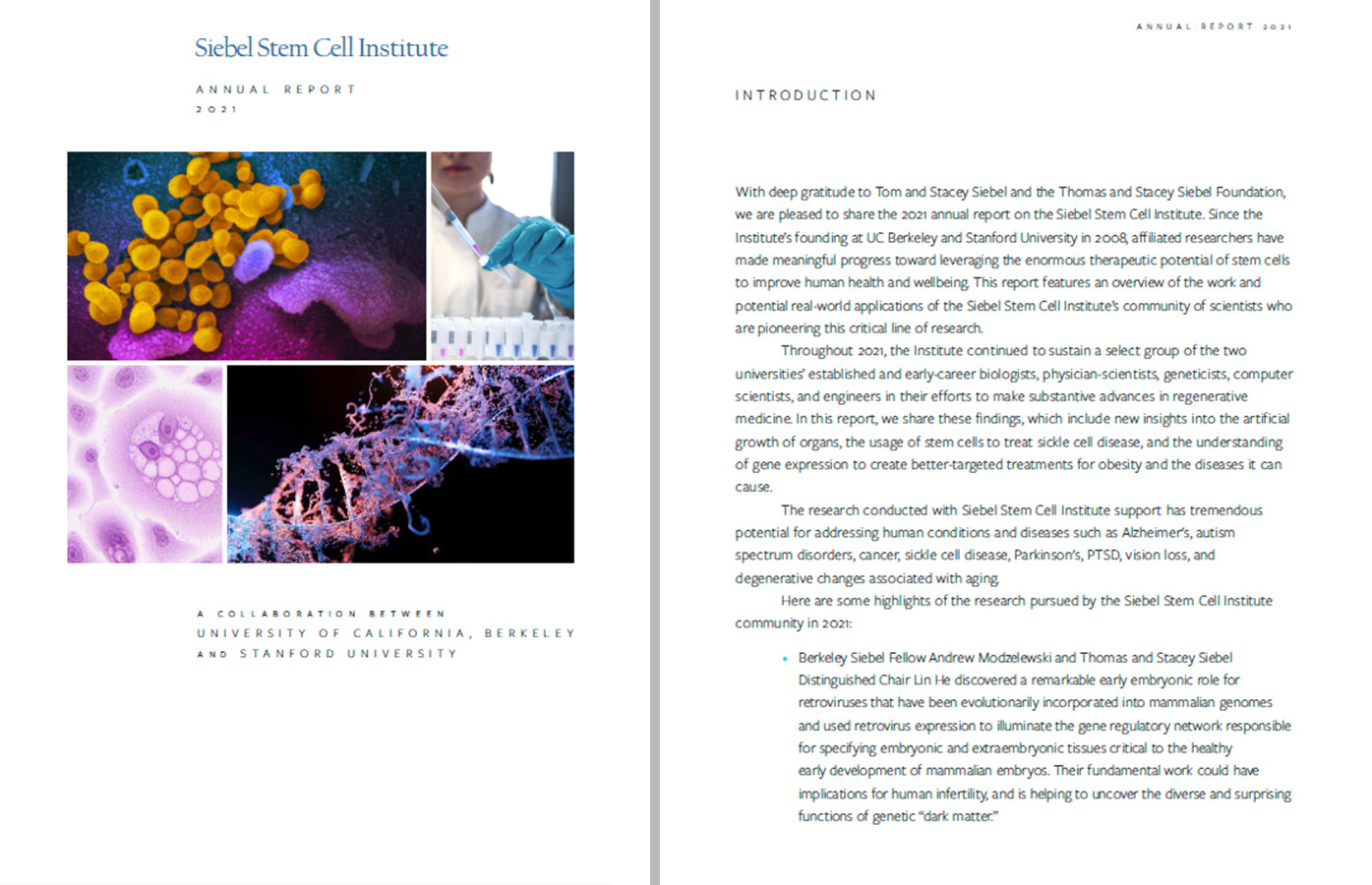 Siebel Stem Cell Institute

ANNUAL REPORT
2021

A COLLABORATION BETWEEN
UNIVERSITY OF CALIFORNIA, BERKELEY
AND STANFORD UNIVERSITY

ANNUAL REPORT 2021

INTRODUCTION

With deep gratitude to Tom and Stacey Siebel and the Thomas and Stacey Siebel Foundation, we are pleased to share the 2021 annual report on the Siebel Stem Cell Institute. Since the Institute's founding at UC Berkeley and Stanford University in 2008, affiliated researchers have made meaningful progress toward leveraging the enormous therapeutic potential of stem cells to improve human health and wellbeing. This report features an overview of the work and potential real-world applications of the Siebel Stem Cell Institute's community of scientists who are pioneering this critical line of research.

Throughout 2021, the Institute continued to sustain a select group of the two universities' established and early-career biologists, physician-scientists, geneticists, computer scientists, and engineers in their efforts to make substantive advances in regenerative medicine. In this report, we share these findings, which include new insights into the artificial growth of organs, the usage of stem cells to treat sickle cell disease, and the understanding of gene expression to create better-targeted treatments for obesity and the diseases it can cause.

The research conducted with Siebel Stem Cell Institute support has tremendous potential for addressing human conditions and diseases such as Alzheimer's, autism spectrum disorders, cancer, sickle cell disease, Parkinson's, PTSD, vision loss, and degenerative changes associated with aging.

Here are some highlights of the research pursued by the Siebel Stem Cell Institute community in 2021:

• Berkeley Siebel Fellow Andrew Modzelewski and Thomas and Stacey Siebel Distinguished Chair Lin He discovered a remarkable early embryonic role for retroviruses that have been evolutionarily incorporated into mammalian genomes and used retrovirus expression to illuminate the gene regulatory network responsible for specifying embryonic and extraembryonic tissues critical to the healthy early development of mammalian embryos. Their fundamental work could have implications for human infertility, and is helping to uncover the diverse and surprising functions of genetic "dark matter."